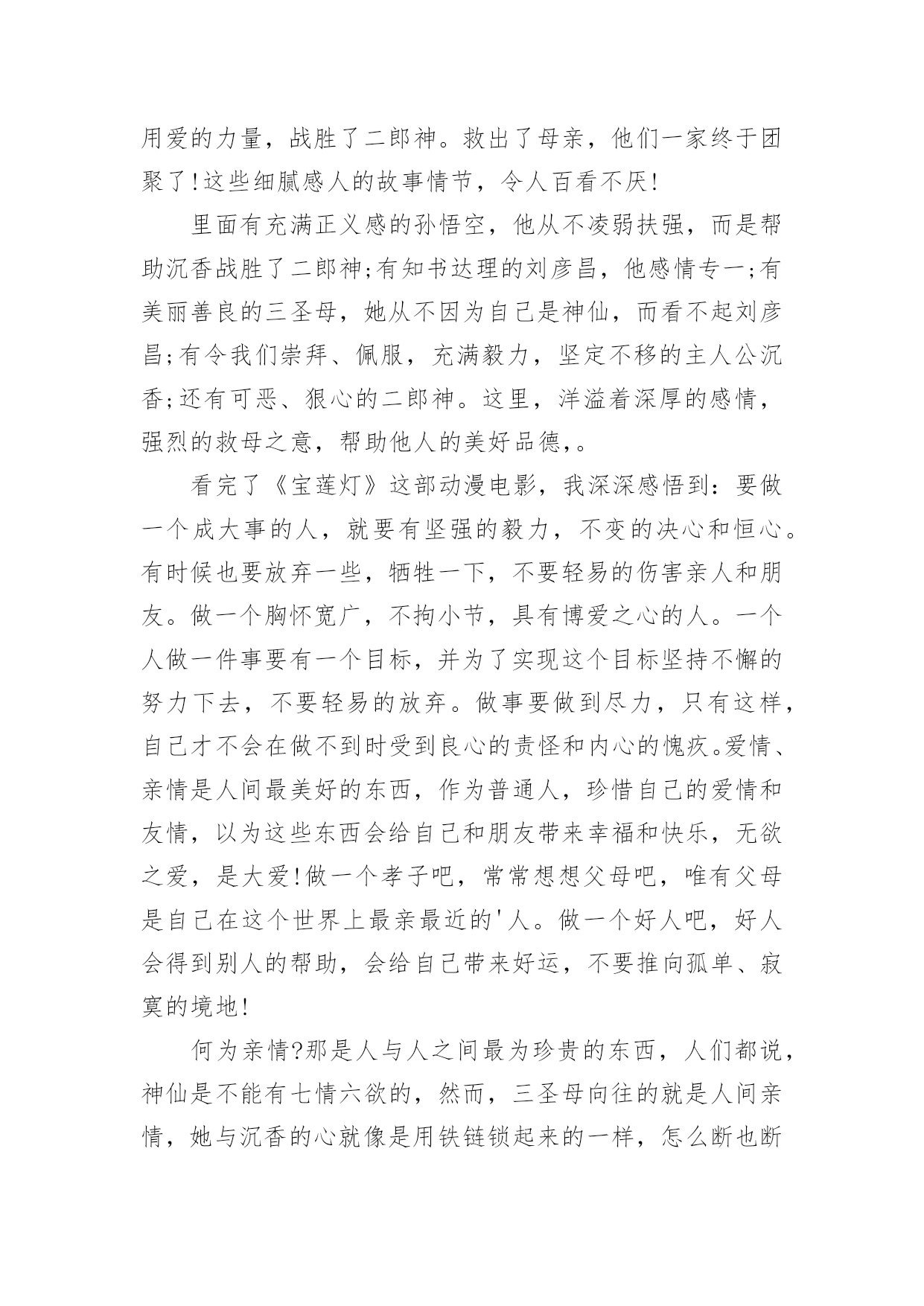 用爱的力量，战胜了二郎神。救出了母亲，他们一家终于团聚了!这些细腻感人的故事情节，令人百看不厌!

里面有充满正义感的孙悟空，他从不凌弱扶强，而是帮助沉香战胜了二郎神;有知书达理的刘彦昌，他感情专一;有美丽善良的三圣母，她从不因为自己是神仙，而看不起刘彦昌;有令我们崇拜、佩服，充满毅力，坚定不移的主人公沉香;还有可恶、狠心的二郎神。这里，洋溢着深厚的感情，强烈的救母之意，帮助他人的美好品德，。

看完了《宝莲灯》这部动漫电影，我深深感悟到：要做一个成大事的人，就要有坚强的毅力，不变的决心和恒心。有时候也要放弃一些，牺牲一下，不要轻易的伤害亲人和朋友。做一个胸怀宽广，不拘小节，具有博爱之心的人。一个人做一件事要有一个目标，并为了实现这个目标坚持不懈的努力下去，不要轻易的放弃。做事要做到尽力，只有这样，自己才不会在做不到时受到良心的责怪和内心的愧疚。爱情、亲情是人间最美好的东西，作为普通人，珍惜自己的爱情和友情，以为这些东西会给自己和朋友带来幸福和快乐，无欲之爱，是大爱!做一个孝子吧，常常想想父母吧，唯有父母是自己在这个世界上最亲最近的'人。做一个好人吧，好人会得到别人的帮助，会给自己带来好运，不要推向孤单、寂寞的境地!

何为亲情?那是人与人之间最为珍贵的东西，人们都说，神仙是不能有七情六欲的，然而，三圣母向往的就是人间亲情，她与沉香的心就像是用铁链锁起来的一样，怎么断也断